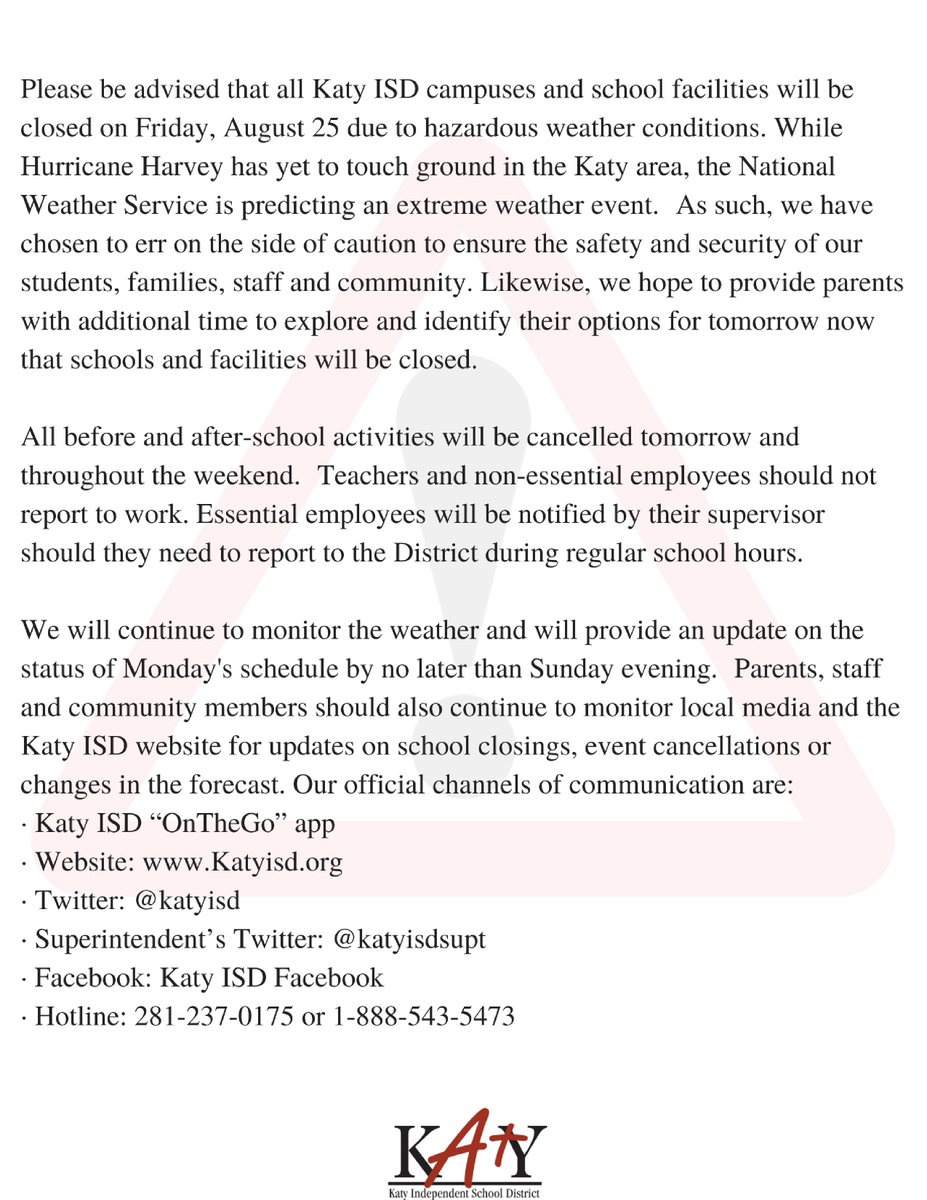 Please be advised that all Katy ISD campuses and school facilities will be closed on Friday, August 25 due to hazardous weather conditions. While Hurricane Harvey has yet to touch ground in the Katy area, the National Weather Service is predicting an extreme weather event. As such, we have chosen to err on the side of caution to ensure the safety and security of our students, families, staff and community. Likewise, we hope to provide parents with additional time to explore and identify their options for tomorrow now that schools and facilities will be closed.

All before and after-school activities will be cancelled tomorrow and throughout the weekend. Teachers and non-essential employees should not report to work. Essential employees will be notified by their supervisor should they need to report to the District during regular school hours.

We will continue to monitor the weather and will provide an update on the status of Monday's schedule by no later than Sunday evening. Parents, staff and community members should also continue to monitor local media and the Katy ISD website for updates on school closings, event cancellations or changes in the forecast. Our official channels of communication are:
· Katy ISD “OnTheGo” app
· Website: www.Katyisd.org
· Twitter: @katyisd
· Superintendent’s Twitter: @katyisdsupt
· Facebook: Katy ISD Facebook
· Hotline: 281-237-0175 or 1-888-543-5473

KATY
Katy Independent School District